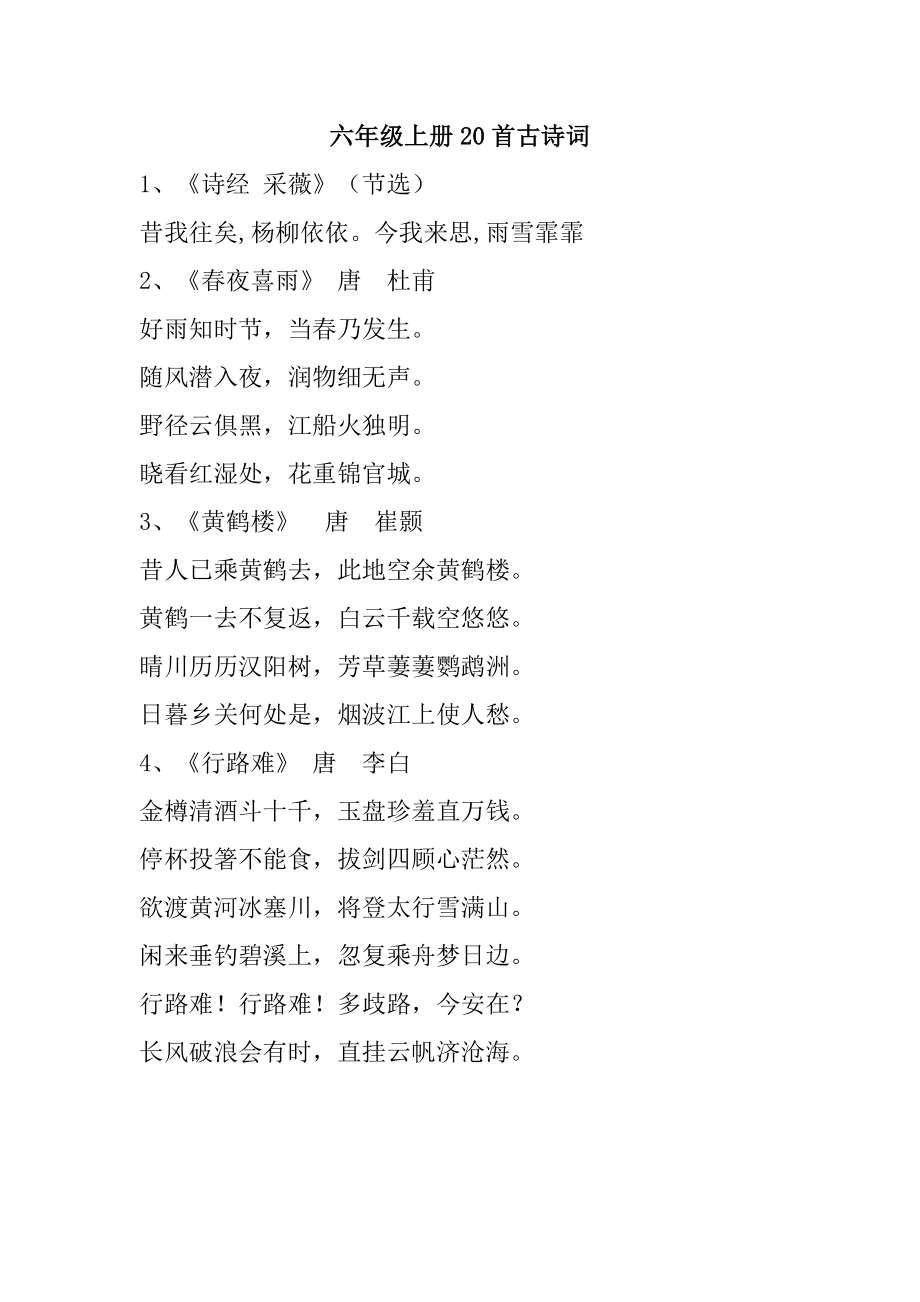 六年级上册20首古诗词

1、《诗经 采薇》（节选）

昔我往矣,杨柳依依。今我来思,雨雪霏霏

2、《春夜喜雨》 唐 杜甫

好雨知时节，当春乃发生。

随风潜入夜，润物细无声。

野径云俱黑，江船火独明。

晓看红湿处，花重锦官城。

3、《黄鹤楼》 唐 崔颢

昔人已乘黄鹤去，此地空余黄鹤楼。

黄鹤一去不复返，白云千载空悠悠。

晴川历历汉阳树，芳草萋萋鹦鹉洲。

日暮乡关何处是，烟波江上使人愁。

4、《行路难》 唐 李白

金樽清酒斗十千，玉盘珍羞直万钱。

停杯投箸不能食，拔剑四顾心茫然。

欲渡黄河冰塞川，将登太行雪满山。

闲来垂钓碧溪上，忽复乘舟梦日边。

行路难！行路难！多歧路，今安在？

长风破浪会有时，直挂云帆济沧海。